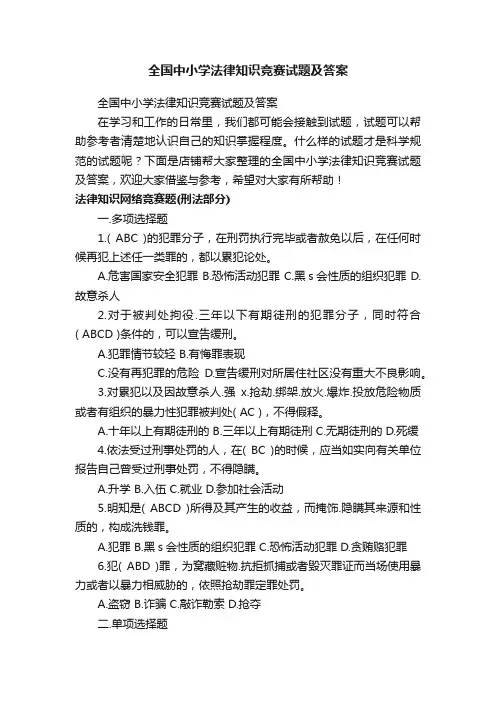 全国中小学法律知识竞赛试题及答案

全国中小学法律知识竞赛试题及答案

在学习和工作的日常里，我们都可能会接触到试题，试题可以帮助参考者清楚地认识自己的知识掌握程度。什么样的试题才是科学规范的试题呢？下面是店铺帮大家整理的全国中小学法律知识竞赛试题及答案，欢迎大家借鉴与参考，希望对大家有所帮助！

法律知识网络竞赛题(刑法部分)

一.多项选择题

1.( ABC )的犯罪分子，在刑罚执行完毕或者赦免以后，在任何时候再犯上述任一类罪的，都以累犯论处。

A.危害国家安全犯罪 B.恐怖活动犯罪 C.黑 s 会性质的组织犯罪 D.故意杀人

2.对于被判处拘役.三年以下有期徒刑的犯罪分子，同时符合( ABCD )条件的，可以宣告缓刑。

A.犯罪情节较轻 B.有悔罪表现

C.没有再犯罪的危险 D.宣告缓刑对所居住社区没有重大不良影响。

3.对累犯以及因故意杀人.强 x.抢劫.绑架.放火.爆炸.投放危险物质或者有组织的暴力性犯罪被判处( AC )，不得假释。

A.十年以上有期徒刑的 B.三年以上有期徒刑 C.无期徒刑的 D.死缓

4.依法受过刑事处罚的人，在( BC )的时候，应当如实向有关单位报告自己曾受过刑事处罚，不得隐瞒。

A.升学 B.入伍 C.就业 D.参加社会活动

5.明知是( ABCD )所得及其产生的收益，而掩饰.隐瞒其来源和性质的，构成洗钱罪。

A.犯罪 B.黑 s 会性质的组织犯罪 C.恐怖活动犯罪 D.贪贿赂犯罪

6.犯( ABD )罪，为窝藏赃物.抗拒抓捕或者毁灭罪证而当场使用暴力或者以暴力相威胁的，依照抢劫罪定罪处罚。

A.盗窃 B.诈骗 C.敲诈勒索 D.抢夺

二.单项选择题